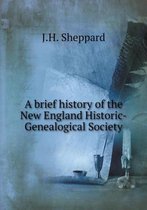 J.H. Sheppard

A brief history of the New England Historic-Genealogical Society